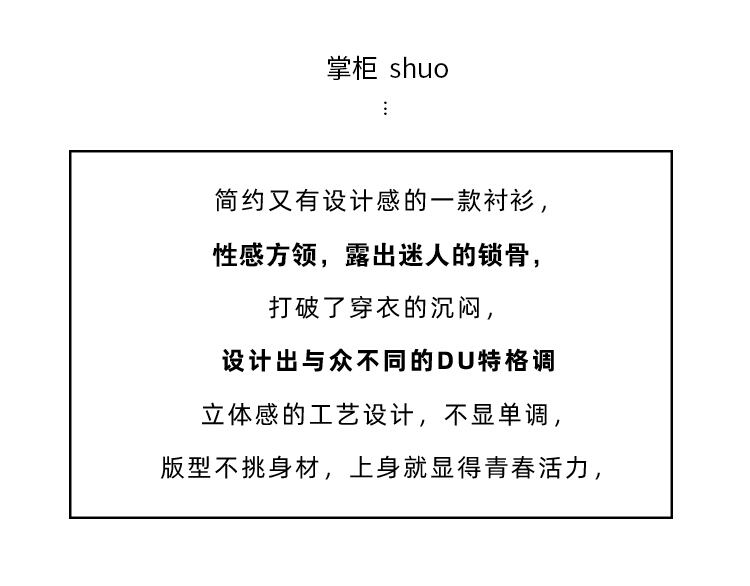 掌柜 shuo

⋮

简约又有设计感的一款衬衫，

性感方领，露出迷人的锁骨，

打破了穿衣的沉闷，

设计出与众不同的DU特格调

立体感的工艺设计，不显单调，

版型不挑身材，上身就显得青春活力，